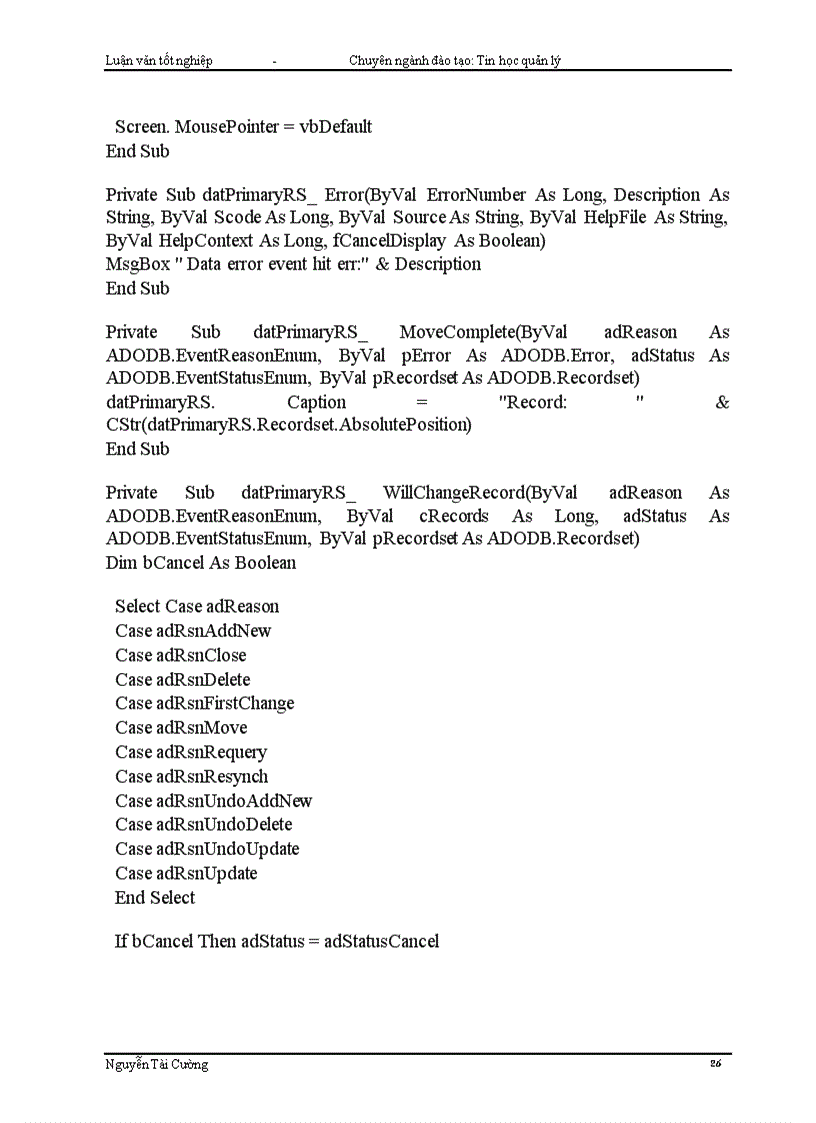 Luận văn tốt nghiệp - Chuyên ngành đào tạo: Tin học quản lý

Screen. MousePointer = vbDefault
End Sub

Private Sub datPrimaryRS_ Error(ByVal ErrorNumber As Long, Description As String, ByVal Scode As Long, ByVal Source As String, ByVal HelpFile As String, ByVal HelpContext As Long, fCancelDisplay As Boolean)
MsgBox " Data error event hit err:" & Description
End Sub

Private Sub datPrimaryRS_ MoveComplete(ByVal adReason As ADODB.EventReasonEnum, ByVal pError As ADODB.Error, adStatus As ADODB.EventStatusEnum, ByVal pRecordset As ADODB.Recordset)
datPrimaryRS. Caption = "Record: " & CStr(datPrimaryRS.Recordset.AbsolutePosition)
End Sub

Private Sub datPrimaryRS_ WillChangeRecord(ByVal adReason As ADODB.EventReasonEnum, ByVal cRecords As Long, adStatus As ADODB.EventStatusEnum, ByVal pRecordset As ADODB.Recordset)
Dim bCancel As Boolean

Select Case adReason
Case adRsnAddNew
Case adRsnClose
Case adRsnDelete
Case adRsnFirstChange
Case adRsnMove
Case adRsnRequery
Case adRsnResynch
Case adRsnUndoAddNew
Case adRsnUndoDelete
Case adRsnUndoUpdate
Case adRsnUpdate
End Select

If bCancel Then adStatus = adStatusCancel

Nguyễn Tài Cường 26